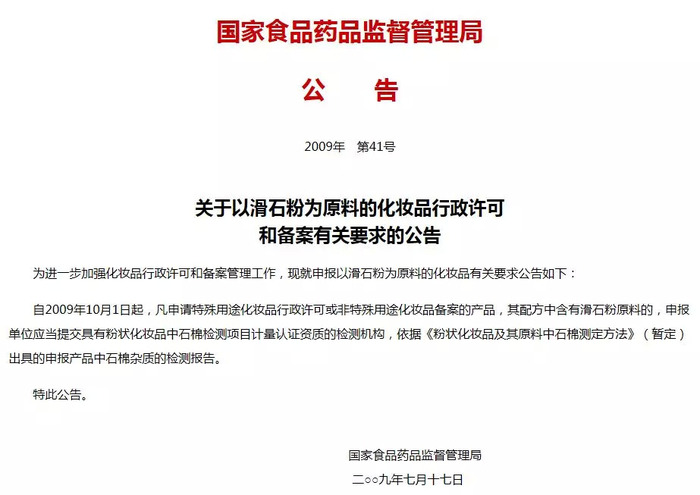 国家食品药品监督管理局

公　告

2009年　第41号

关于以滑石粉为原料的化妆品行政许可和备案有关要求的公告

为进一步加强化妆品行政许可和备案管理工作，现就申报以滑石粉为原料的化妆品有关要求公告如下：

自2009年10月1日起，凡申请特殊用途化妆品行政许可或非特殊用途化妆品备案的产品，其配方中含有滑石粉原料的，申报单位应当提交具有粉状化妆品中石棉检测项目计量认证资质的检测机构，依据《粉状化妆品及其原料中石棉测定方法》（暂定）出具的申报产品中石棉杂质的检测报告。

特此公告。

国家食品药品监督管理局

二○○九年七月十七日